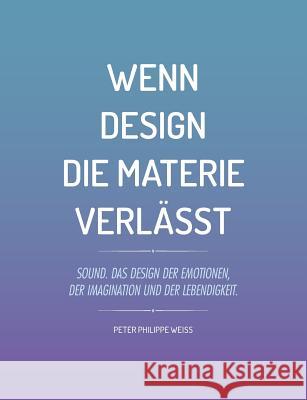 WENN DESIGN DIE MATERIE VERLÄSST

SOUND. DAS DESIGN DER EMOTIONEN, DER IMAGINATION UND DER LEBENDIGKEIT.

PETER PHILIPPE WEISS

Kraina Książek